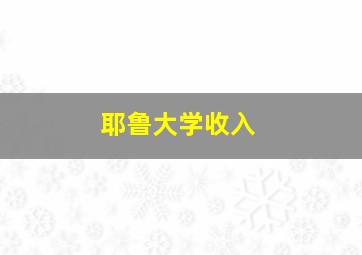 耶鲁大学收入